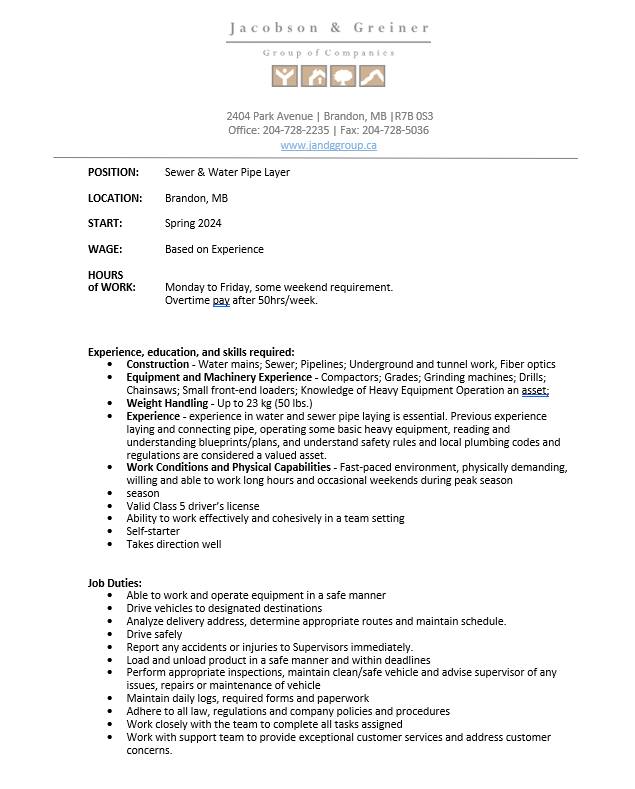 Jacobson & Greiner
Group of Companies

2404 Park Avenue | Brandon, MB |R7B 0S3
Office: 204-728-2235 | Fax: 204-728-5036
www.jandggroup.ca

POSITION: Sewer & Water Pipe Layer

LOCATION: Brandon, MB

START: Spring 2024

WAGE: Based on Experience

HOURS of WORK: Monday to Friday, some weekend requirement.
Overtime pay after 50hrs/week.

Experience, education, and skills required:
• Construction - Water mains; Sewer; Pipelines; Underground and tunnel work, Fiber optics
• Equipment and Machinery Experience - Compactors; Grades; Grinding machines; Drills; Chainsaws; Small front-end loaders; Knowledge of Heavy Equipment Operation an asset;
• Weight Handling - Up to 23 kg (50 lbs.)
• Experience - experience in water and sewer pipe laying is essential. Previous experience laying and connecting pipe, operating some basic heavy equipment, reading and understanding blueprints/plans, and understand safety rules and local plumbing codes and regulations are considered a valued asset.
• Work Conditions and Physical Capabilities - Fast-paced environment, physically demanding, willing and able to work long hours and occasional weekends during peak season
• season
• Valid Class 5 driver's license
• Ability to work effectively and cohesively in a team setting
• Self-starter
• Takes direction well

Job Duties:
• Able to work and operate equipment in a safe manner
• Drive vehicles to designated destinations
• Analyze delivery address, determine appropriate routes and maintain schedule.
• Drive safely
• Report any accidents or injuries to Supervisors immediately.
• Load and unload product in a safe manner and within deadlines
• Perform appropriate inspections, maintain clean/safe vehicle and advise supervisor of any issues, repairs or maintenance of vehicle
• Maintain daily logs, required forms and paperwork
• Adhere to all law, regulations and company policies and procedures
• Work closely with the team to complete all tasks assigned
• Work with support team to provide exceptional customer services and address customer concerns.